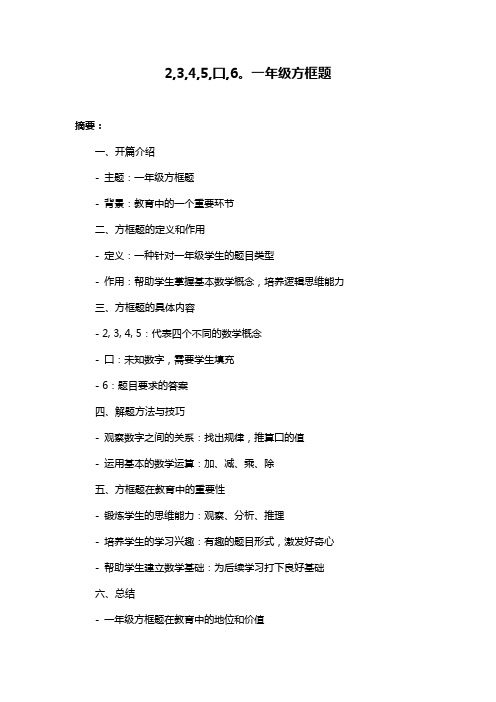 2,3,4,5,口,6。一年级方框题

摘要：

一、开篇介绍

- 主题：一年级方框题

- 背景：教育中的一个重要环节

二、方框题的定义和作用

- 定义：一种针对一年级学生的题目类型

- 作用：帮助学生掌握基本数学概念，培养逻辑思维能力

三、方框题的具体内容

- 2, 3, 4, 5：代表四个不同的数学概念

- 口：未知数字，需要学生填充

- 6：题目要求的答案

四、解题方法与技巧

- 观察数字之间的关系：找出规律，推算口的值

- 运用基本的数学运算：加、减、乘、除

五、方框题在教育中的重要性

- 锻炼学生的思维能力：观察、分析、推理

- 培养学生的学习兴趣：有趣的题目形式，激发好奇心

- 帮助学生建立数学基础：为后续学习打下良好基础

六、总结

- 一年级方框题在教育中的地位和价值